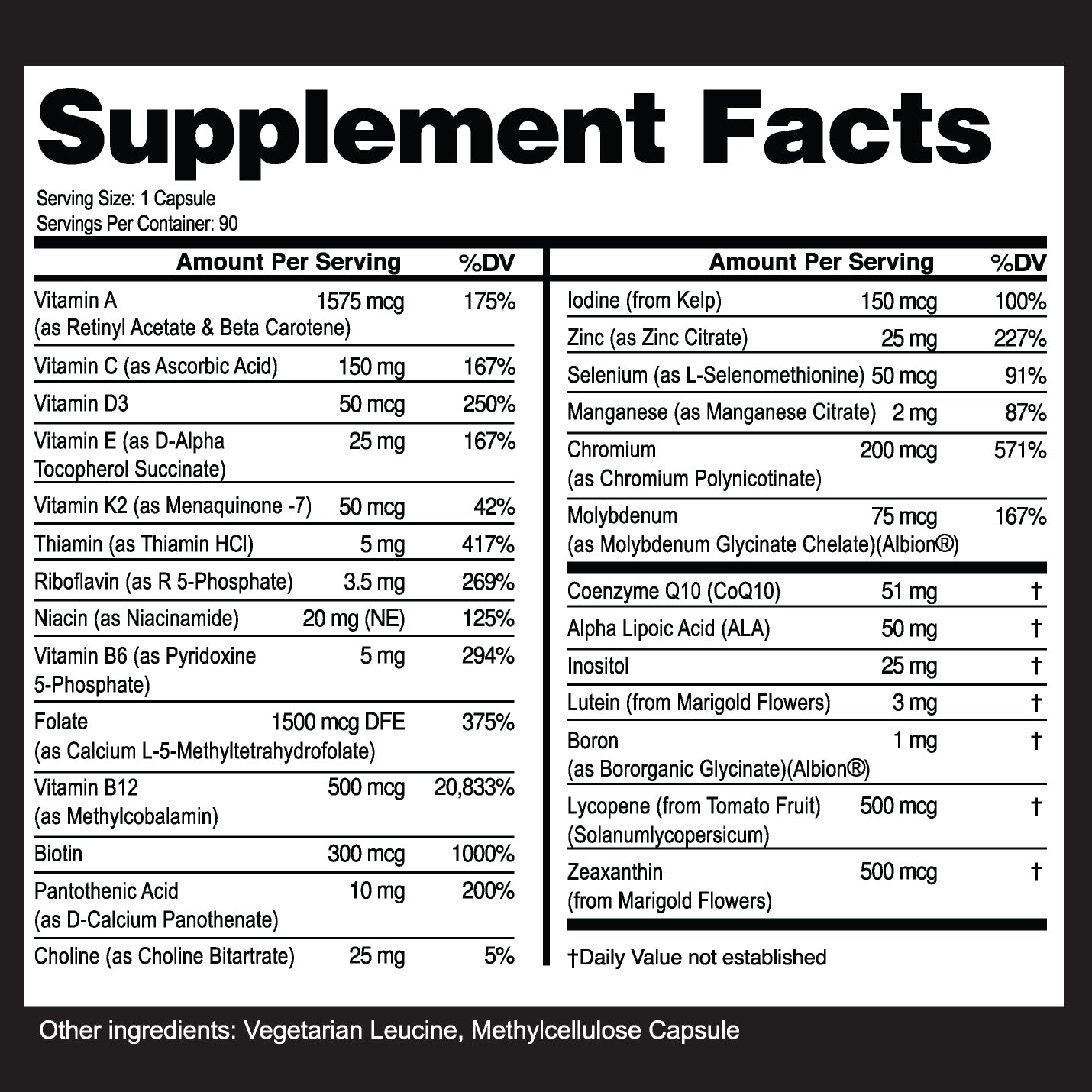 Supplement Facts

Serving Size: 1 Capsule
Servings Per Container: 90

| | Amount Per Serving | %DV |
|---|---|---|
| Vitamin A (as Retinyl Acetate & Beta Carotene) | 1575 mcg | 175% |
| Vitamin C (as Ascorbic Acid) | 150 mg | 167% |
| Vitamin D3 | 50 mcg | 250% |
| Vitamin E (as D-Alpha Tocopherol Succinate) | 25 mg | 167% |
| Vitamin K2 (as Menaquinone -7) | 50 mcg | 42% |
| Thiamin (as Thiamin HCl) | 5 mg | 417% |
| Riboflavin (as R 5-Phosphate) | 3.5 mg | 269% |
| Niacin (as Niacinamide) | 20 mg (NE) | 125% |
| Vitamin B6 (as Pyridoxine 5-Phosphate) | 5 mg | 294% |
| Folate (as Calcium L-5-Methyltetrahydrofolate) | 1500 mcg DFE | 375% |
| Vitamin B12 (as Methylcobalamin) | 500 mcg | 20,833% |
| Biotin | 300 mcg | 1000% |
| Pantothenic Acid (as D-Calcium Panothenate) | 10 mg | 200% |
| Choline (as Choline Bitartrate) | 25 mg | 5% |

| | Amount Per Serving | %DV |
|---|---|---|
| Iodine (from Kelp) | 150 mcg | 100% |
| Zinc (as Zinc Citrate) | 25 mg | 227% |
| Selenium (as L-Selenomethionine) | 50 mcg | 91% |
| Manganese (as Manganese Citrate) | 2 mg | 87% |
| Chromium (as Chromium Polynicotinate) | 200 mcg | 571% |
| Molybdenum (as Molybdenum Glycinate Chelate)(Albion®) | 75 mcg | 167% |
| Coenzyme Q10 (CoQ10) | 51 mg | † |
| Alpha Lipoic Acid (ALA) | 50 mg | † |
| Inositol | 25 mg | † |
| Lutein (from Marigold Flowers) | 3 mg | † |
| Boron (as Bororganic Glycinate)(Albion®) | 1 mg | † |
| Lycopene (from Tomato Fruit) (Solanumlycopersicum) | 500 mcg | † |
| Zeaxanthin (from Marigold Flowers) | 500 mcg | † |

†Daily Value not established

Other ingredients: Vegetarian Leucine, Methylcellulose Capsule